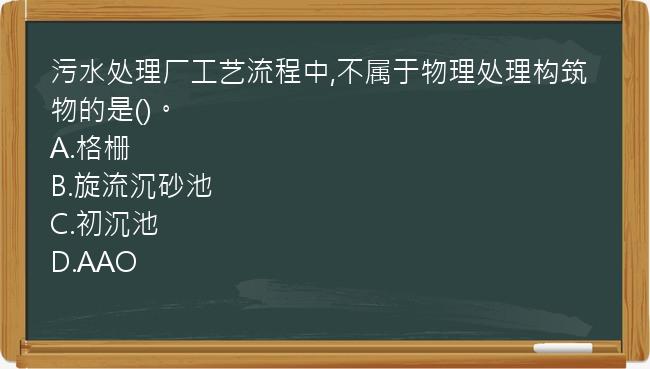 污水处理厂工艺流程中,不属于物理处理构筑物的是()。
A.格栅
B.旋流沉砂池
C.初沉池
D.AAO